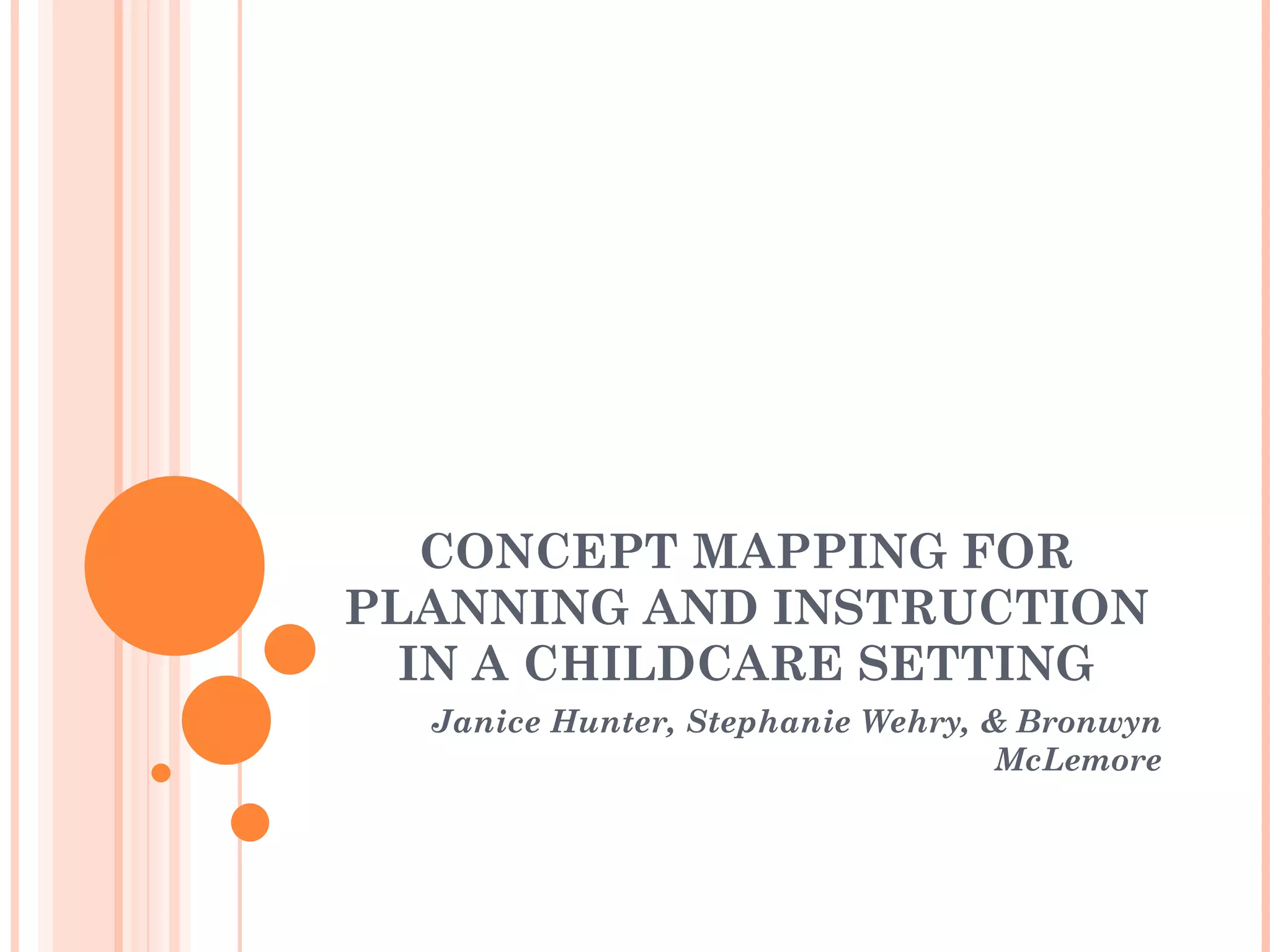 CONCEPT MAPPING FOR PLANNING AND INSTRUCTION IN A CHILDCARE SETTING

Janice Hunter, Stephanie Wehry, & Bronwyn McLemore